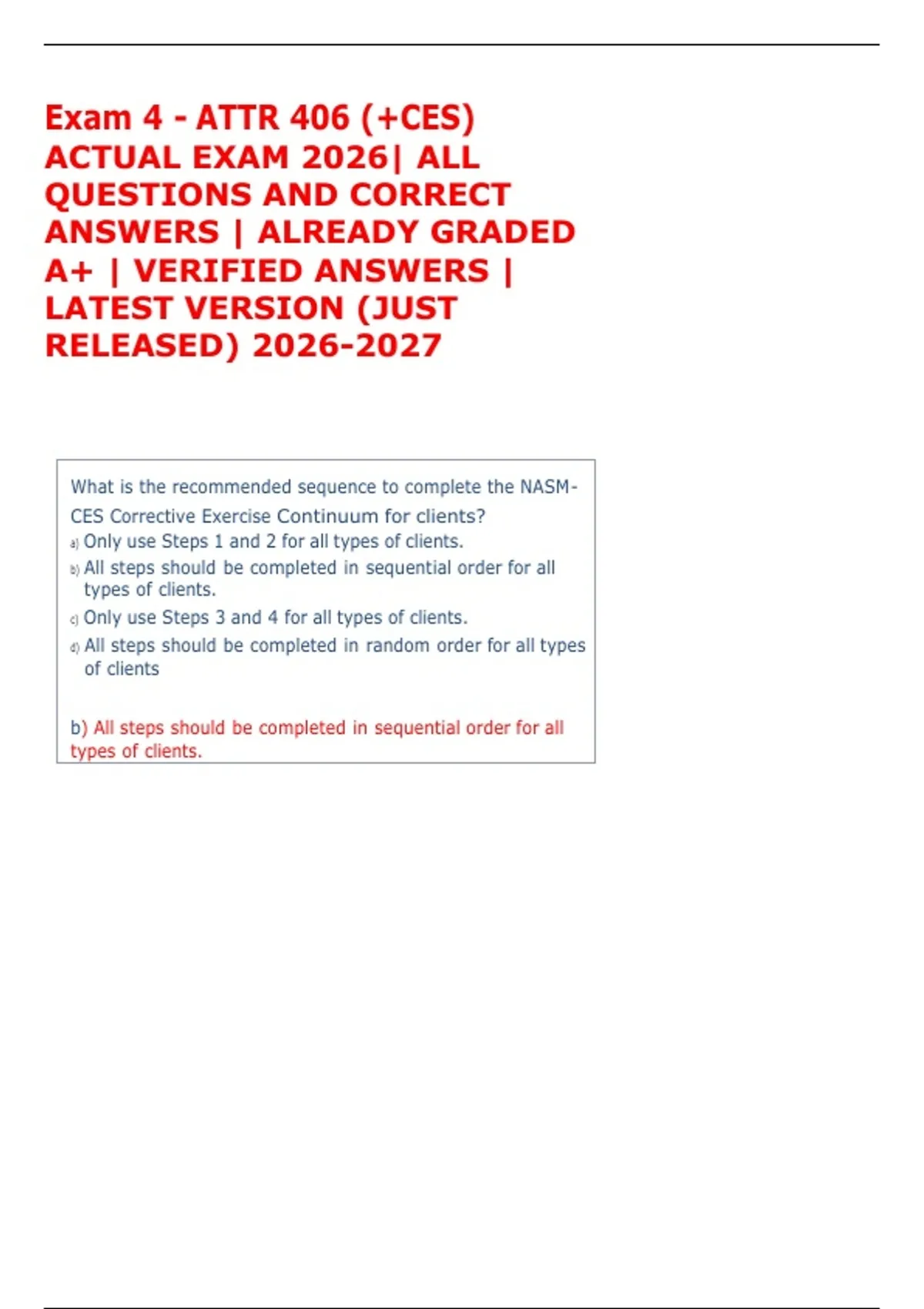 Exam 4 - ATTR 406 (+CES) ACTUAL EXAM 2026| ALL QUESTIONS AND CORRECT ANSWERS | ALREADY GRADED A+ | VERIFIED ANSWERS | LATEST VERSION (JUST RELEASED) 2026-2027

What is the recommended sequence to complete the NASM-CES Corrective Exercise Continuum for clients?

a) Only use Steps 1 and 2 for all types of clients.

b) All steps should be completed in sequential order for all types of clients.

c) Only use Steps 3 and 4 for all types of clients.

d) All steps should be completed in random order for all types of clients

b) All steps should be completed in sequential order for all types of clients.